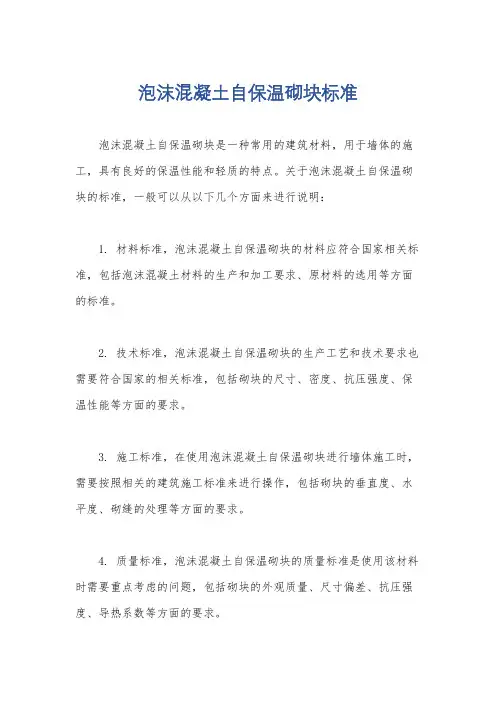 泡沫混凝土自保温砌块标准

泡沫混凝土自保温砌块是一种常用的建筑材料，用于墙体的施工，具有良好的保温性能和轻质的特点。关于泡沫混凝土自保温砌块的标准，一般可以从以下几个方面来进行说明：

1. 材料标准，泡沫混凝土自保温砌块的材料应符合国家相关标准，包括泡沫混凝土材料的生产和加工要求、原材料的选用等方面的标准。

2. 技术标准，泡沫混凝土自保温砌块的生产工艺和技术要求也需要符合国家的相关标准，包括砌块的尺寸、密度、抗压强度、保温性能等方面的要求。

3. 施工标准，在使用泡沫混凝土自保温砌块进行墙体施工时，需要按照相关的建筑施工标准来进行操作，包括砌块的垂直度、水平度、砌缝的处理等方面的要求。

4. 质量标准，泡沫混凝土自保温砌块的质量标准是使用该材料时需要重点考虑的问题，包括砌块的外观质量、尺寸偏差、抗压强度、导热系数等方面的要求。